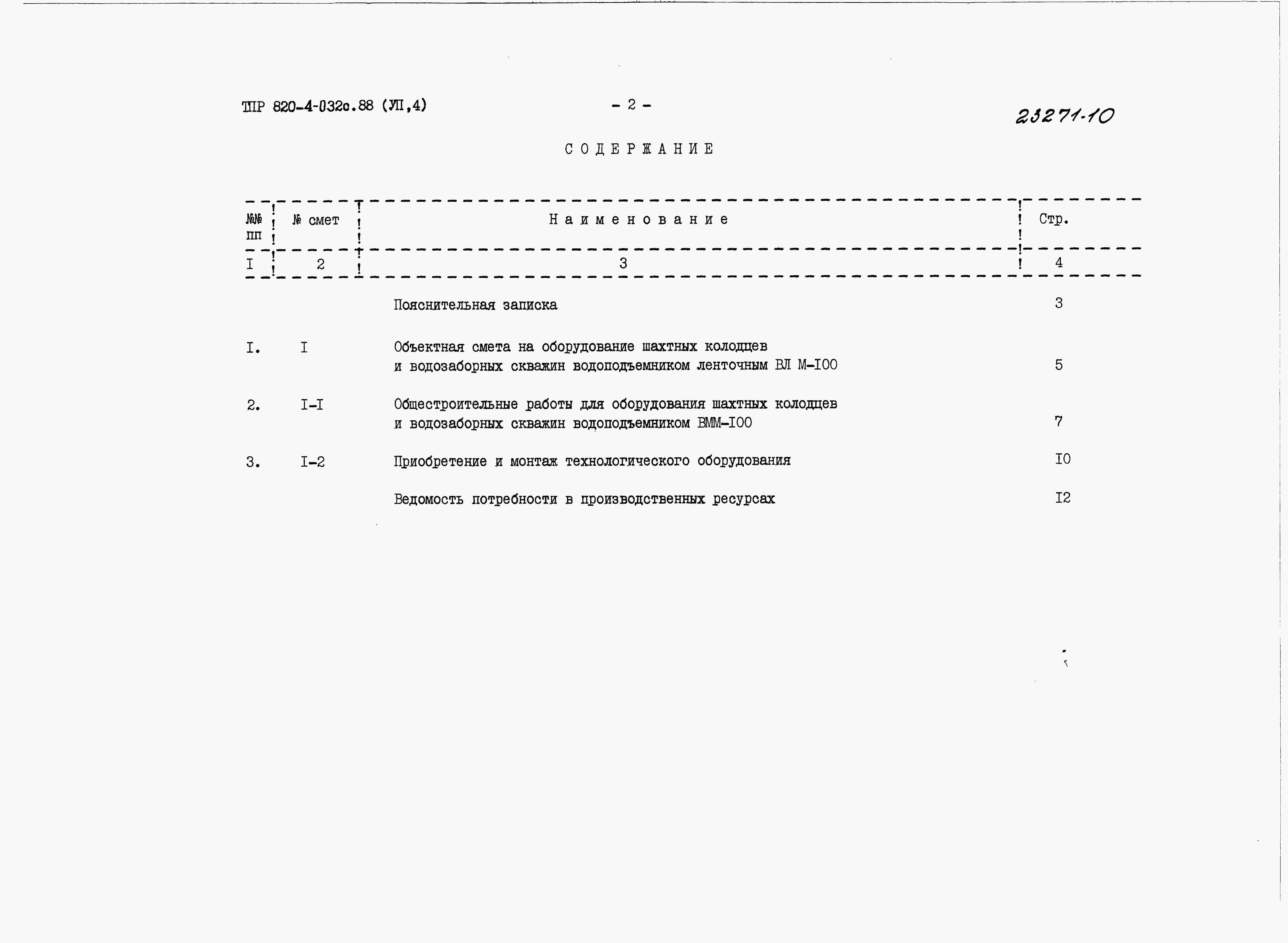 ТПР 820-4-032с.88 (УП,4) - 2 - 23271-10

СОДЕРЖАНИЕ

| №№ пп | № смет | Наименование | Стр. |
|---|---|---|---|
| I | 2 | 3 | 4 |
| | | Пояснительная записка | 3 |
| I. | I | Объектная смета на оборудование шахтных колодцев и водозаборных скважин водоподъемником ленточным ВЛ М-I00 | 5 |
| 2. | I-I | Общестроительные работы для оборудования шахтных колодцев и водозаборных скважин водоподъемником ВММ-I00 | 7 |
| 3. | I-2 | Приобретение и монтаж технологического оборудования | I0 |
| | | Ведомость потребности в производственных ресурсах | I2 |